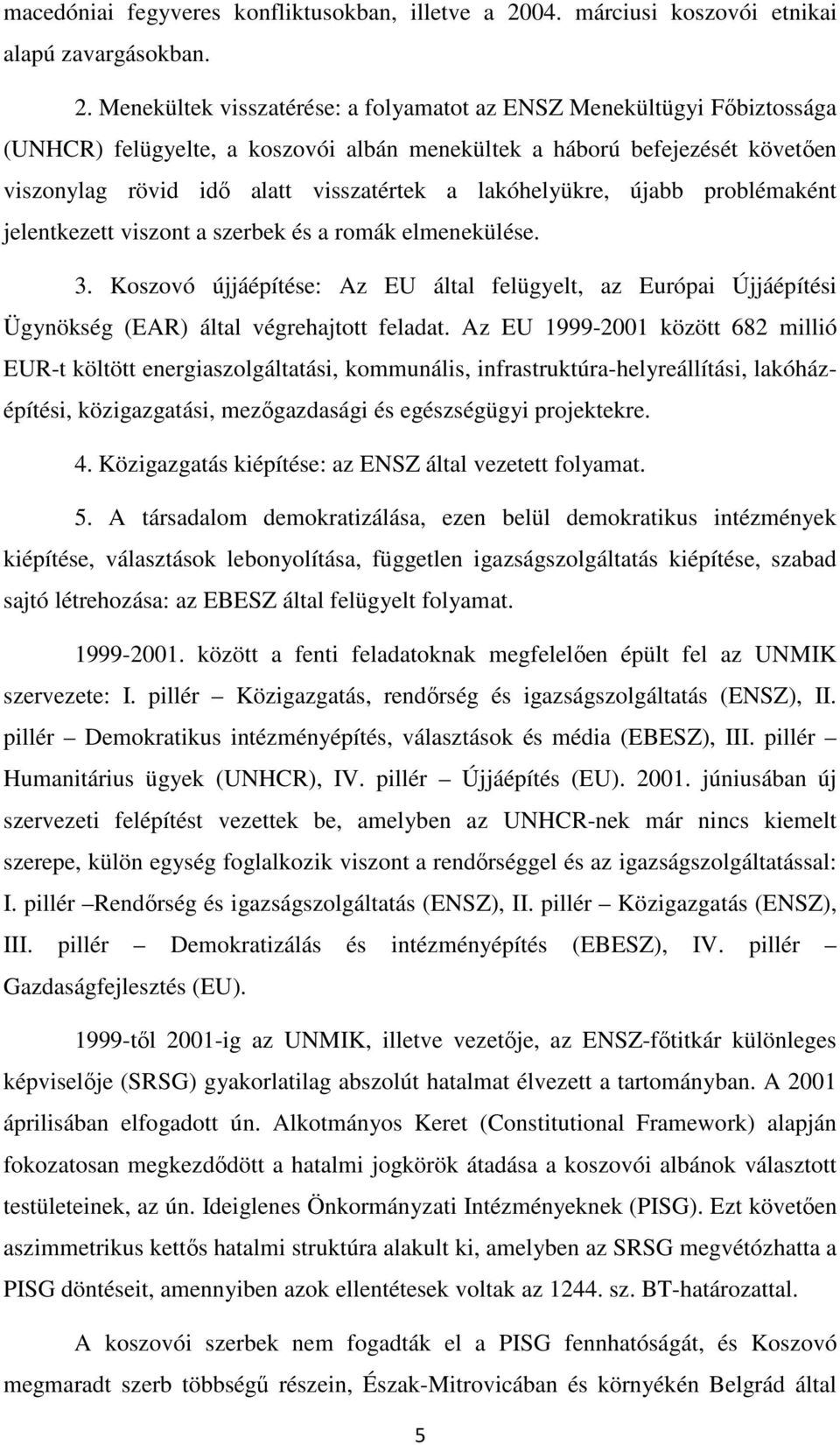 macedóniai fegyveres konfliktusokban, illetve a 2004. márciusi koszovói etnikai alapú zavargásokban.

2. Menekültek visszatérése: a folyamatot az ENSZ Menekültügyi Főbiztossága (UNHCR) felügyelte, a koszovói albán menekültek a háború befejezését követően viszonylag rövid idő alatt visszatértek a lakóhelyükre, újabb problémaként jelentkezett viszont a szerbek és a romák elmenekülése.

3. Koszovó újjáépítése: Az EU által felügyelt, az Európai Újjáépítési Ügynökség (EAR) által végrehajtott feladat. Az EU 1999-2001 között 682 millió EUR-t költött energiaszolgáltatási, kommunális, infrastruktúra-helyreállítási, lakóház-építési, közigazgatási, mezőgazdasági és egészségügyi projektekre.

4. Közigazgatás kiépítése: az ENSZ által vezetett folyamat.

5. A társadalom demokratizálása, ezen belül demokratikus intézmények kiépítése, választások lebonyolítása, független igazságszolgáltatás kiépítése, szabad sajtó létrehozása: az EBESZ által felügyelt folyamat.

1999-2001. között a fenti feladatoknak megfelelően épült fel az UNMIK szervezete: I. pillér – Közigazgatás, rendőrség és igazságszolgáltatás (ENSZ), II. pillér – Demokratikus intézményépítés, választások és média (EBESZ), III. pillér – Humanitárius ügyek (UNHCR), IV. pillér – Újjáépítés (EU). 2001. júniusában új szervezeti felépítést vezettek be, amelyben az UNHCR-nek már nincs kiemelt szerepe, külön egység foglalkozik viszont a rendőrséggel és az igazságszolgáltatással: I. pillér –Rendőrség és igazságszolgáltatás (ENSZ), II. pillér – Közigazgatás (ENSZ), III. pillér – Demokratizálás és intézményépítés (EBESZ), IV. pillér – Gazdaságfejlesztés (EU).

1999-től 2001-ig az UNMIK, illetve vezetője, az ENSZ-főtitkár különleges képviselője (SRSG) gyakorlatilag abszolút hatalmat élvezett a tartományban. A 2001 áprilisában elfogadott ún. Alkotmányos Keret (Constitutional Framework) alapján fokozatosan megkezdődött a hatalmi jogkörök átadása a koszovói albánok választott testületeinek, az ún. Ideiglenes Önkormányzati Intézményeknek (PISG). Ezt követően aszimmetrikus kettős hatalmi struktúra alakult ki, amelyben az SRSG megvétózhatta a PISG döntéseit, amennyiben azok ellentétesek voltak az 1244. sz. BT-határozattal.

A koszovói szerbek nem fogadták el a PISG fennhatóságát, és Koszovó megmaradt szerb többségű részein, Észak-Mitrovicában és környékén Belgrád által

5